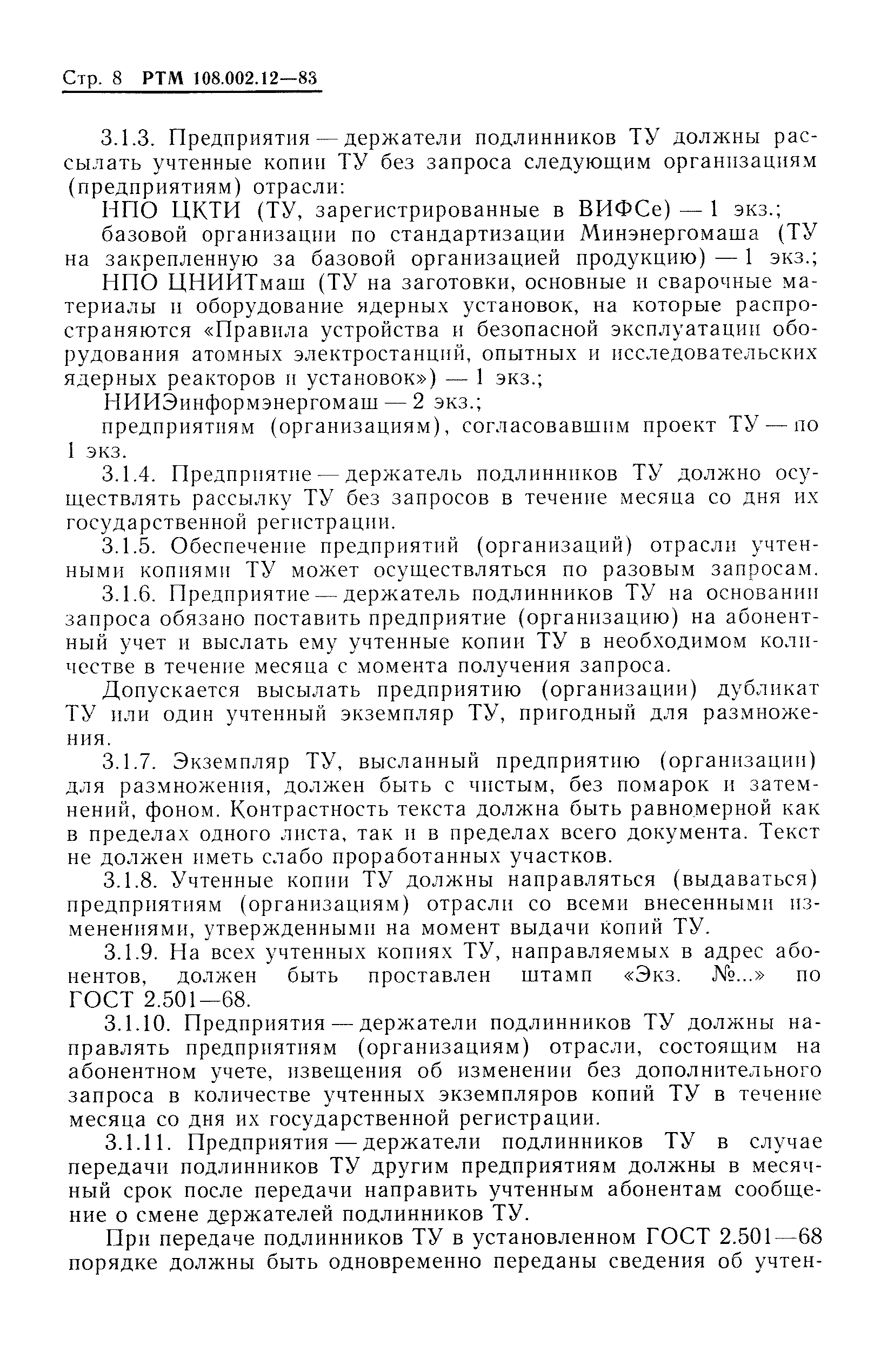 Стр. 8 РТМ 108.002.12—83

3.1.3. Предприятия — держатели подлинников ТУ должны рассылать учтенные копии ТУ без запроса следующим организациям (предприятиям) отрасли:

НПО ЦКТИ (ТУ, зарегистрированные в ВИФСе) — 1 экз.;

базовой организации по стандартизации Минэнергомаша (ТУ на закрепленную за базовой организацией продукцию) — 1 экз.;

НПО ЦНИИТмаш (ТУ на заготовки, основные и сварочные материалы и оборудование ядерных установок, на которые распространяются «Правила устройства и безопасной эксплуатации оборудования атомных электростанций, опытных и исследовательских ядерных реакторов и установок») — 1 экз.;

НИИЭинформэнергомаш — 2 экз.;

предприятиям (организациям), согласовавшим проект ТУ — по 1 экз.

3.1.4. Предприятие — держатель подлинников ТУ должно осуществлять рассылку ТУ без запросов в течение месяца со дня их государственной регистрации.

3.1.5. Обеспечение предприятий (организаций) отрасли учтенными копиями ТУ может осуществляться по разовым запросам.

3.1.6. Предприятие — держатель подлинников ТУ на основании запроса обязано поставить предприятие (организацию) на абонентный учет и выслать ему учтенные копии ТУ в необходимом количестве в течение месяца с момента получения запроса.

Допускается высылать предприятию (организации) дубликат ТУ или один учтенный экземпляр ТУ, пригодный для размножения.

3.1.7. Экземпляр ТУ, высланный предприятию (организации) для размножения, должен быть с чистым, без помарок и затемнений, фоном. Контрастность текста должна быть равномерной как в пределах одного листа, так и в пределах всего документа. Текст не должен иметь слабо проработанных участков.

3.1.8. Учтенные копии ТУ должны направляться (выдаваться) предприятиям (организациям) отрасли со всеми внесенными изменениями, утвержденными на момент выдачи копий ТУ.

3.1.9. На всех учтенных копиях ТУ, направляемых в адрес абонентов, должен быть проставлен штамп «Экз. №...» по ГОСТ 2.501—68.

3.1.10. Предприятия — держатели подлинников ТУ должны направлять предприятиям (организациям) отрасли, состоящим на абонентном учете, извещения об изменении без дополнительного запроса в количестве учтенных экземпляров копий ТУ в течение месяца со дня их государственной регистрации.

3.1.11. Предприятия — держатели подлинников ТУ в случае передачи подлинников ТУ другим предприятиям должны в месячный срок после передачи направить учтенным абонентам сообщение о смене держателей подлинников ТУ.

При передаче подлинников ТУ в установленном ГОСТ 2.501—68 порядке должны быть одновременно переданы сведения об учтен-